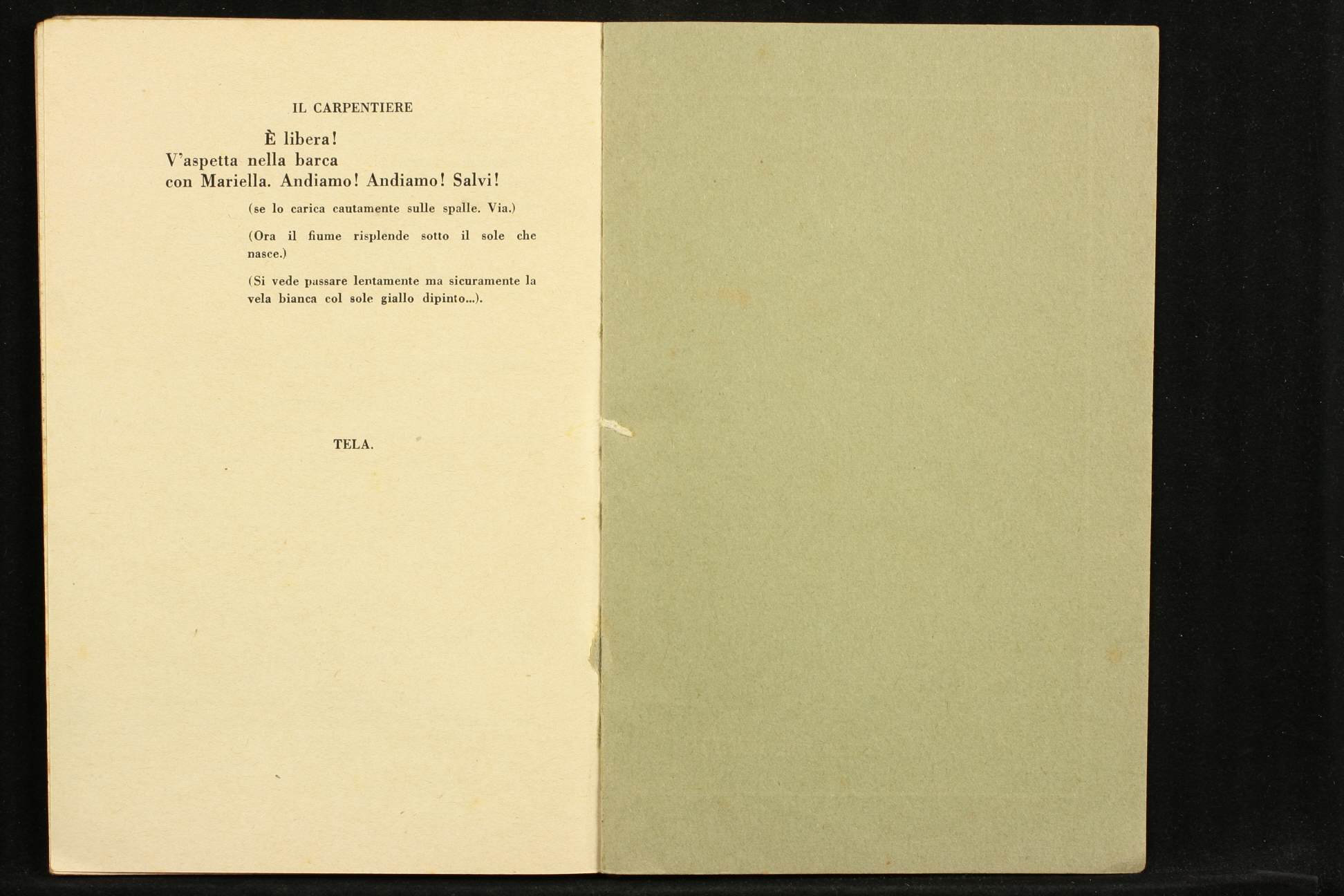 IL CARPENTIERE

È libera!
V'aspetta nella barca
con Mariella. Andiamo! Andiamo! Salvi!

(se lo carica cautamente sulle spalle. Via.)

(Ora il fiume risplende sotto il sole che nasce.)

(Si vede passare lentamente ma sicuramente la vela bianca col sole giallo dipinto...).

TELA.